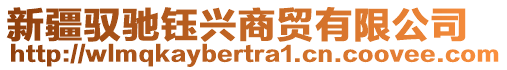 新疆驭驰钰兴商贸有限公司
http://wlmqkaybertra1.cn.coovee.com